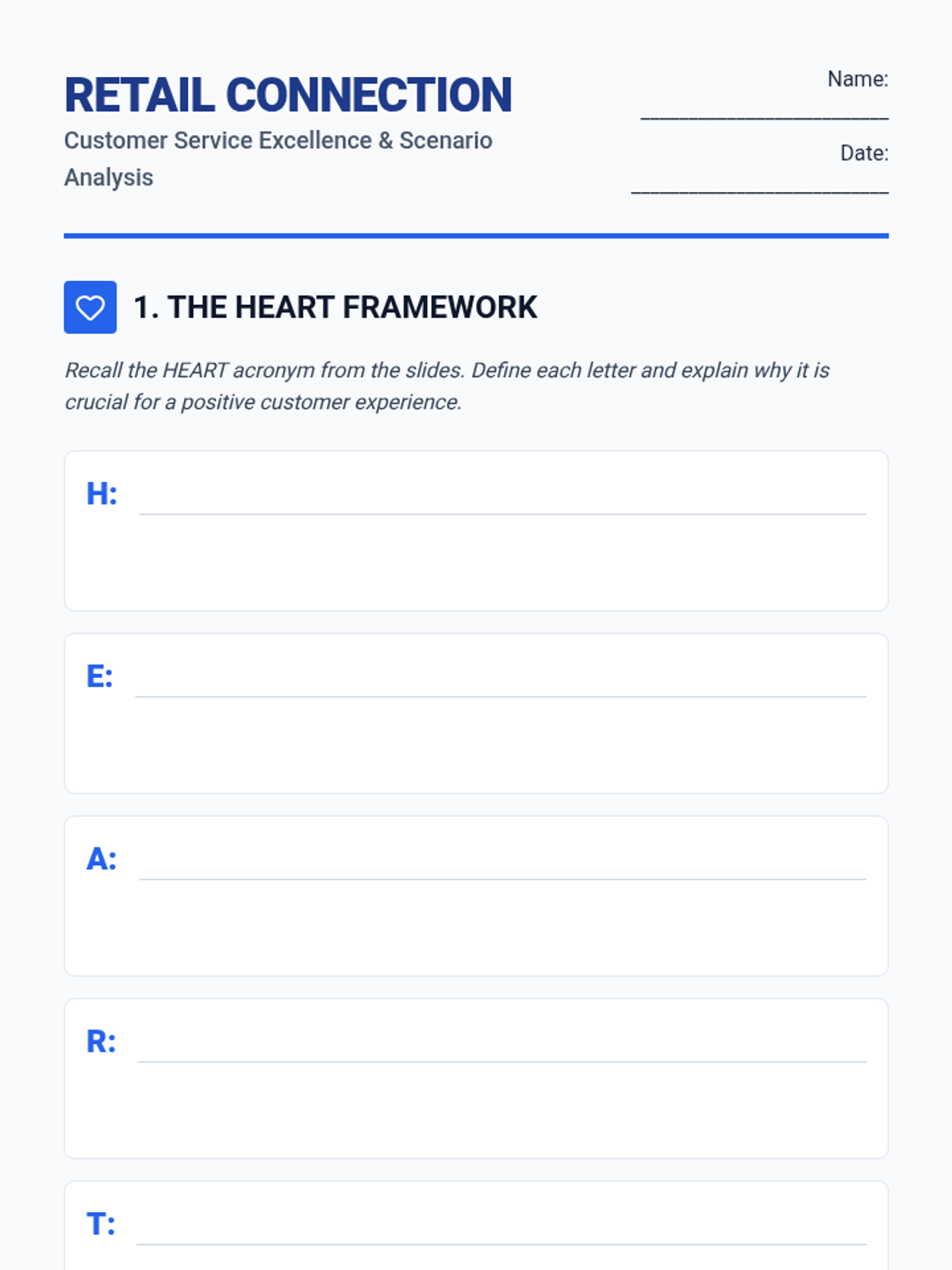 RETAIL CONNECTION
Customer Service Excellence & Scenario Analysis

Name: ____

Date: ____

1. THE HEART FRAMEWORK

Recall the HEART acronym from the slides. Define each letter and explain why it is crucial for a positive customer experience.

H: ____

E: ____

A: ____

R: ____

T: ____